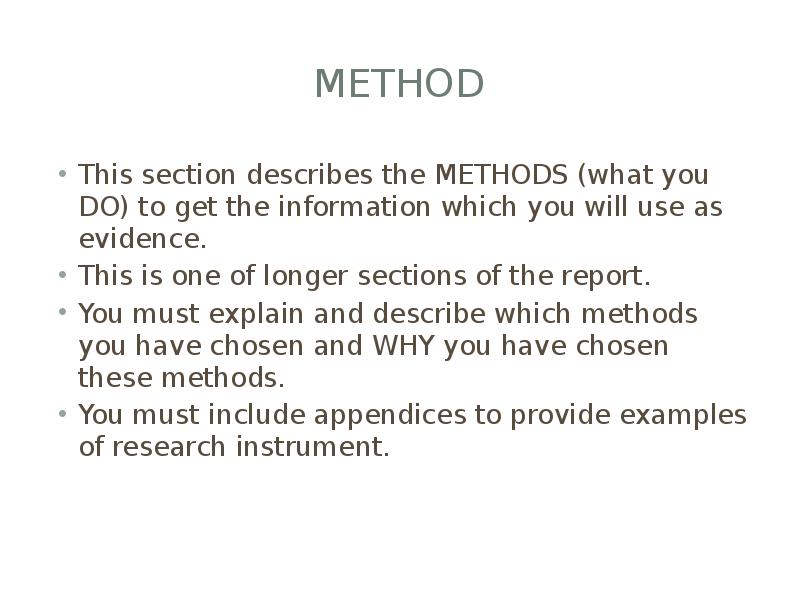 METHOD

• This section describes the METHODS (what you DO) to get the information which you will use as evidence.
• This is one of longer sections of the report.
• You must explain and describe which methods you have chosen and WHY you have chosen these methods.
• You must include appendices to provide examples of research instrument.